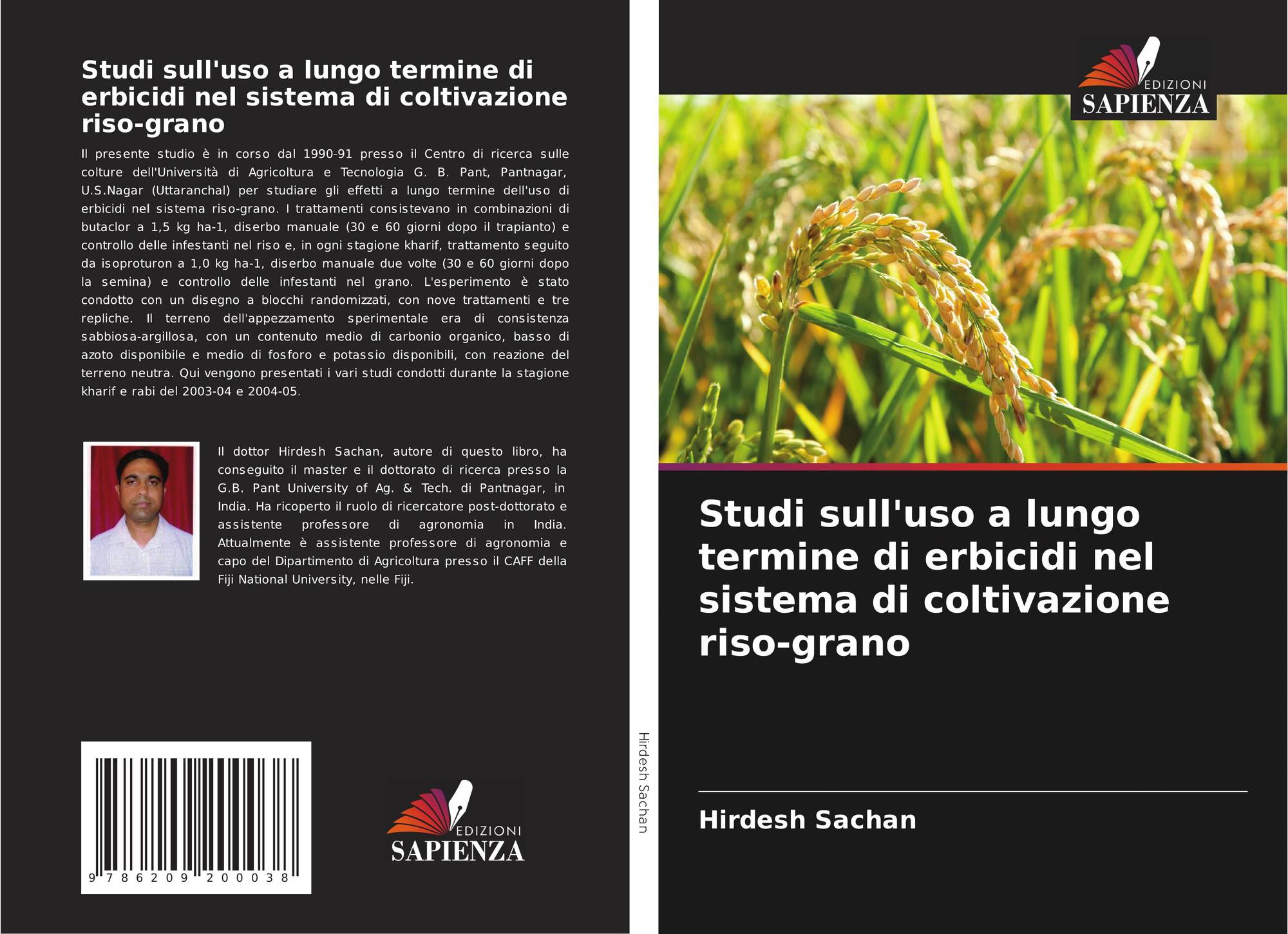 Studi sull'uso a lungo termine di erbicidi nel sistema di coltivazione riso-grano

Il presente studio è in corso dal 1990-91 presso il Centro di ricerca sulle colture dell'Università di Agricoltura e Tecnologia G. B. Pant, Pantnagar, U.S.Nagar (Uttaranchal) per studiare gli effetti a lungo termine dell'uso di erbicidi nel sistema riso-grano. I trattamenti consistevano in combinazioni di butaclor a 1,5 kg ha-1, diserbo manuale (30 e 60 giorni dopo il trapianto) e controllo delle infestanti nel riso e, in ogni stagione kharif, trattamento seguito da isoproturon a 1,0 kg ha-1, diserbo manuale due volte (30 e 60 giorni dopo la semina) e controllo delle infestanti nel grano. L'esperimento è stato condotto con un disegno a blocchi randomizzati, con nove trattamenti e tre repliche. Il terreno dell'appezzamento sperimentale era di consistenza sabbiosa-argillosa, con un contenuto medio di carbonio organico, basso di azoto disponibile e medio di fosforo e potassio disponibili, con reazione del terreno neutra. Qui vengono presentati i vari studi condotti durante la stagione kharif e rabi del 2003-04 e 2004-05.

Il dottor Hirdesh Sachan, autore di questo libro, ha conseguito il master e il dottorato di ricerca presso la G.B. Pant University of Ag. & Tech. di Pantnagar, in India. Ha ricoperto il ruolo di ricercatore post-dottorato e assistente professore di agronomia in India. Attualmente è assistente professore di agronomia e capo del Dipartimento di Agricoltura presso il CAFF della Fiji National University, nelle Fiji.

9 786209 200038

EDIZIONI
SAPIENZA

Hirdesh Sachan

EDIZIONI
SAPIENZA

Studi sull'uso a lungo termine di erbicidi nel sistema di coltivazione riso-grano

Hirdesh Sachan